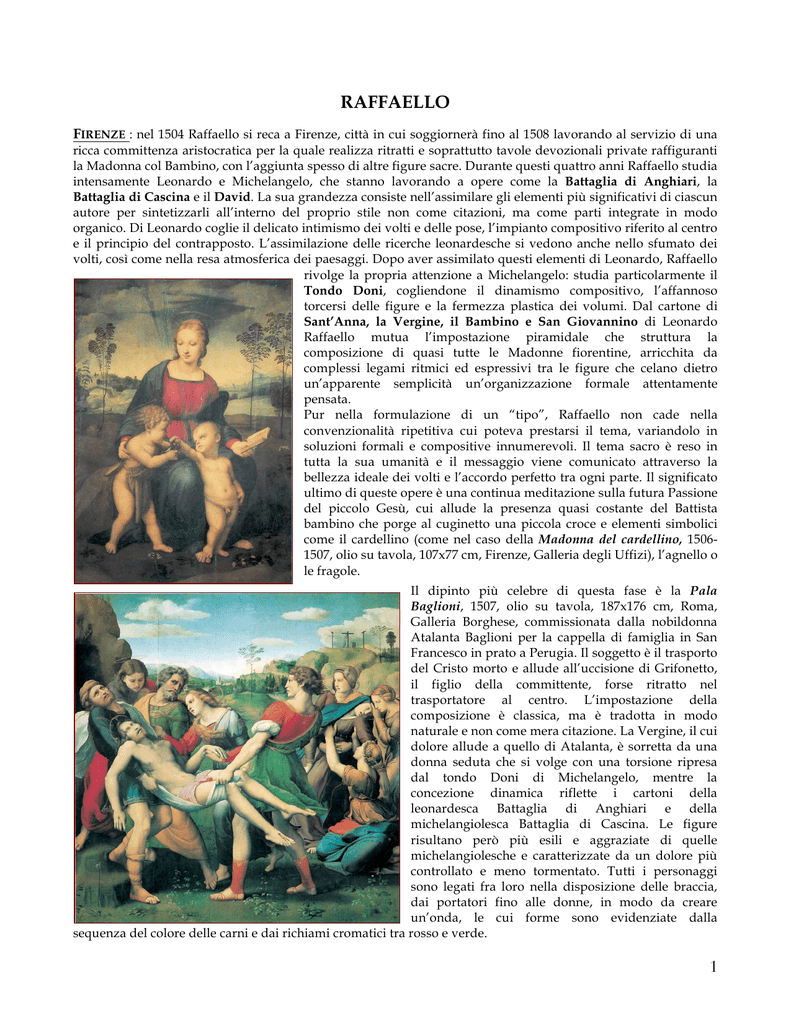 RAFFAELLO

FIRENZE : nel 1504 Raffaello si reca a Firenze, città in cui soggiornerà fino al 1508 lavorando al servizio di una ricca committenza aristocratica per la quale realizza ritratti e soprattutto tavole devozionali private raffiguranti la Madonna col Bambino, con l'aggiunta spesso di altre figure sacre. Durante questi quattro anni Raffaello studia intensamente Leonardo e Michelangelo, che stanno lavorando a opere come la Battaglia di Anghiari, la Battaglia di Cascina e il David. La sua grandezza consiste nell'assimilare gli elementi più significativi di ciascun autore per sintetizzarli all'interno del proprio stile non come citazioni, ma come parti integrate in modo organico. Di Leonardo coglie il delicato intimismo dei volti e delle pose, l'impianto compositivo riferito al centro e il principio del contrapposto. L'assimilazione delle ricerche leonardesche si vedono anche nello sfumato dei volti, così come nella resa atmosferica dei paesaggi. Dopo aver assimilato questi elementi di Leonardo, Raffaello rivolge la propria attenzione a Michelangelo: studia particolarmente il Tondo Doni, cogliendone il dinamismo compositivo, l'affannoso torcersi delle figure e la fermezza plastica dei volumi. Dal cartone di Sant'Anna, la Vergine, il Bambino e San Giovannino di Leonardo Raffaello mutua l'impostazione piramidale che struttura la composizione di quasi tutte le Madonne fiorentine, arricchita da complessi legami ritmici ed espressivi tra le figure che celano dietro un'apparente semplicità un'organizzazione formale attentamente pensata.
Pur nella formulazione di un "tipo", Raffaello non cade nella convenzionalità ripetitiva cui poteva prestarsi il tema, variandolo in soluzioni formali e compositive innumerevoli. Il tema sacro è reso in tutta la sua umanità e il messaggio viene comunicato attraverso la bellezza ideale dei volti e l'accordo perfetto tra ogni parte. Il significato ultimo di queste opere è una continua meditazione sulla futura Passione del piccolo Gesù, cui allude la presenza quasi costante del Battista bambino che porge al cuginetto una piccola croce e elementi simbolici come il cardellino (come nel caso della Madonna del cardellino, 1506-1507, olio su tavola, 107x77 cm, Firenze, Galleria degli Uffizi), l'agnello o le fragole.

Il dipinto più celebre di questa fase è la Pala Baglioni, 1507, olio su tavola, 187x176 cm, Roma, Galleria Borghese, commissionata dalla nobildonna Atalanta Baglioni per la cappella di famiglia in San Francesco in prato a Perugia. Il soggetto è il trasporto del Cristo morto e allude all'uccisione di Grifonetto, il figlio della committente, forse ritratto nel trasportatore al centro. L'impostazione della composizione è classica, ma è tradotta in modo naturale e non come mera citazione. La Vergine, il cui dolore allude a quello di Atalanta, è sorretta da una donna seduta che si volge con una torsione ripresa dal tondo Doni di Michelangelo, mentre la concezione dinamica riflette i cartoni della leonardesca Battaglia di Anghiari e della michelangiolesca Battaglia di Cascina. Le figure risultano però più esili e aggraziate di quelle michelangiolesche e caratterizzate da un dolore più controllato e meno tormentato. Tutti i personaggi sono legati fra loro nella disposizione delle braccia, dai portatori fino alle donne, in modo da creare un'onda, le cui forme sono evidenziate dalla sequenza del colore delle carni e dai richiami cromatici tra rosso e verde.

1